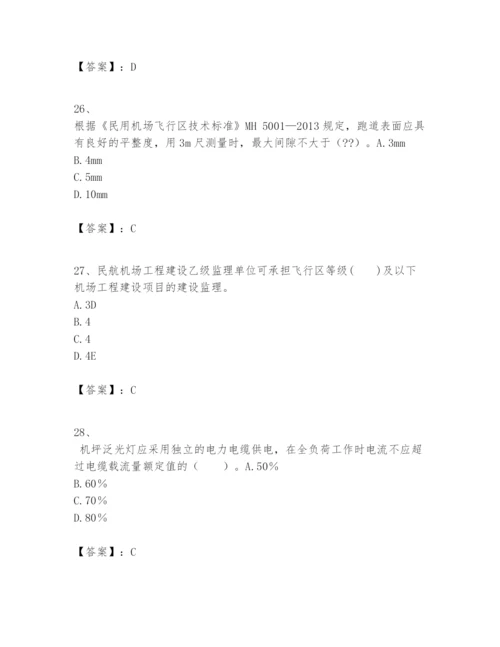 【答案】：D

26、
根据《民用机场飞行区技术标准》MH 5001—2013 规定，跑道表面应具有良好的平整度，用 3m 尺测量时，最大间隙不大于（??）。A. 3mm
B. 4mm
C. 5mm
D. 10mm

【答案】：C

27、民航机场工程建设乙级监理单位可承担飞行区等级(　　)及以下机场工程建设项目的建设监理。
A. 3D
B. 4
C. 4
D. 4E

【答案】：C

28、
机坪泛光灯应采用独立的电力电缆供电，在全负荷工作时电流不应超过电缆载流量额定值的（　　）。A. 50%
B. 60%
C. 70%
D. 80%

【答案】：C